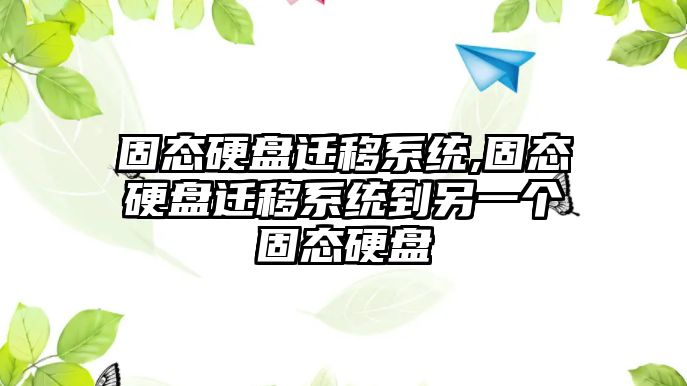 固态硬盘迁移系统,固态硬盘迁移系统到另一个固态硬盘